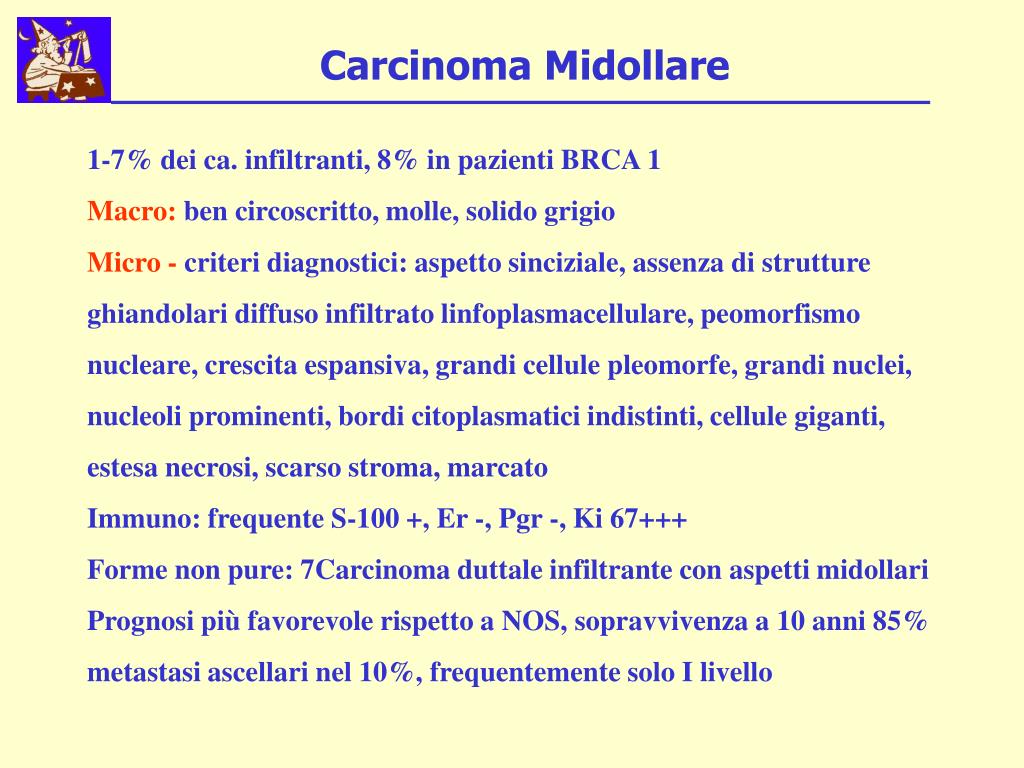 Carcinoma Midollare

1-7% dei ca. infiltranti, 8% in pazienti BRCA 1

Macro: ben circoscritto, molle, solido grigio

Micro - criteri diagnostici: aspetto sinciziale, assenza di strutture ghiandolari diffuso infiltrato linfoplasmacellulare, peomorfismo nucleare, crescita espansiva, grandi cellule pleomorfe, grandi nuclei, nucleoli prominenti, bordi citoplasmatici indistinti, cellule giganti, estesa necrosi, scarso stroma, marcato

Immuno: frequente S-100 +, Er -, Pgr -, Ki 67+++

Forme non pure: 7Carcinoma duttale infiltrante con aspetti midollari

Prognosi più favorevole rispetto a NOS, sopravvivenza a 10 anni 85%

metastasi ascellari nel 10%, frequentemente solo I livello